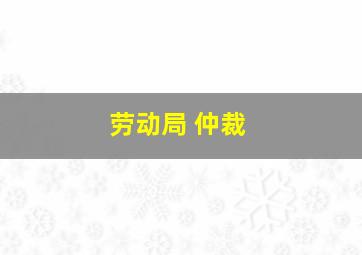 劳动局 仲裁